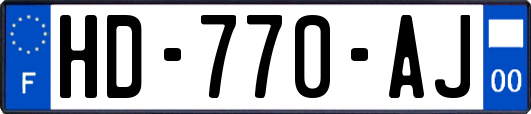 F
HD-770-AJ
00